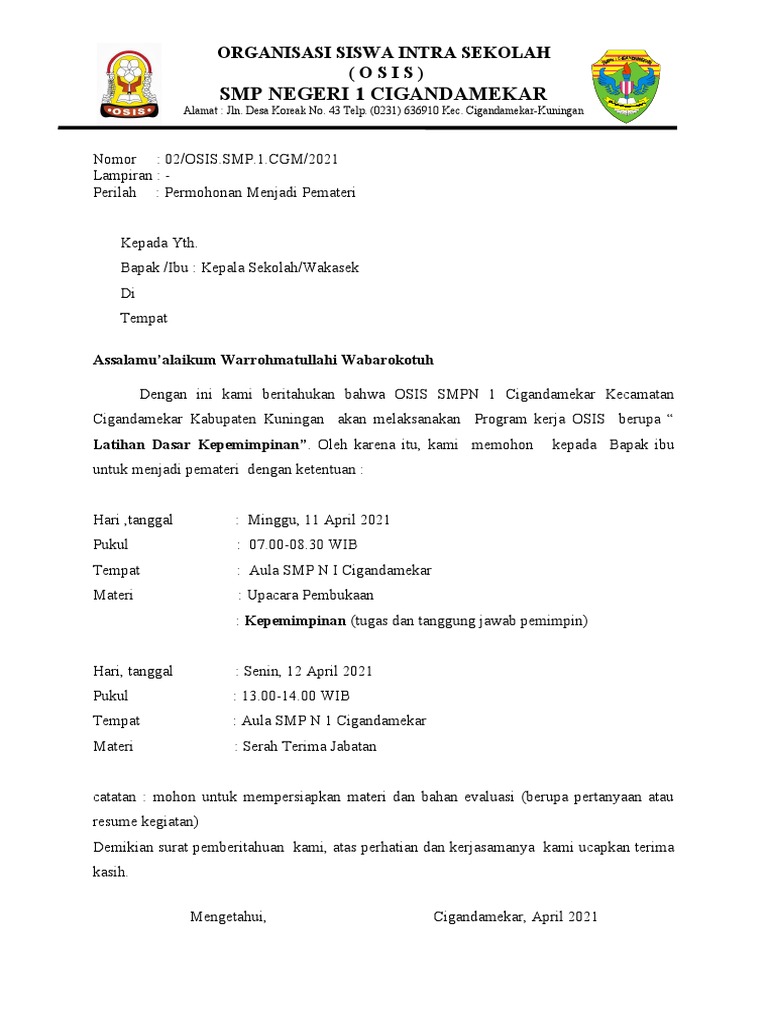 OSIS

ORGANISASI SISWA INTRA SEKOLAH
( O S I S )
SMP NEGERI 1 CIGANDAMEKAR
Alamat : Jln. Desa Koreak No. 43 Telp. (0231) 636910 Kec. Cigandamekar-Kuningan

Nomor : 02/OSIS.SMP.1.CGM/2021
Lampiran : -
Perilah : Permohonan Menjadi Pemateri

Kepada Yth.
Bapak /Ibu : Kepala Sekolah/Wakasek
Di
Tempat

Assalamu'alaikum Warrohmatullahi Wabarokotuh

Dengan ini kami beritahukan bahwa OSIS SMPN 1 Cigandamekar Kecamatan Cigandamekar Kabupaten Kuningan akan melaksanakan Program kerja OSIS berupa " Latihan Dasar Kepemimpinan". Oleh karena itu, kami memohon kepada Bapak ibu untuk menjadi pemateri dengan ketentuan :

Hari ,tanggal : Minggu, 11 April 2021
Pukul : 07.00-08.30 WIB
Tempat : Aula SMP N I Cigandamekar
Materi : Upacara Pembukaan
: Kepemimpinan (tugas dan tanggung jawab pemimpin)

Hari, tanggal : Senin, 12 April 2021
Pukul : 13.00-14.00 WIB
Tempat : Aula SMP N 1 Cigandamekar
Materi : Serah Terima Jabatan

catatan : mohon untuk mempersiapkan materi dan bahan evaluasi (berupa pertanyaan atau resume kegiatan)
Demikian surat pemberitahuan kami, atas perhatian dan kerjasamanya kami ucapkan terima kasih.

Mengetahui, Cigandamekar, April 2021